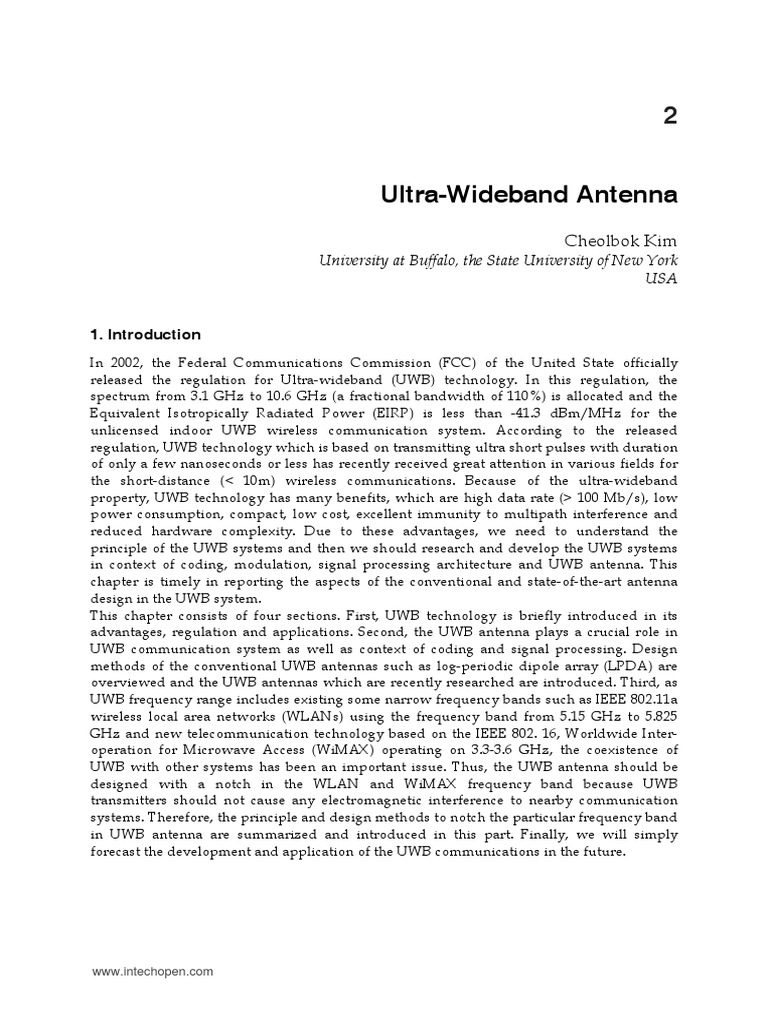 2

Ultra-Wideband Antenna

Cheolbok Kim
University at Buffalo, the State University of New York
USA

1. Introduction

In 2002, the Federal Communications Commission (FCC) of the United State officially released the regulation for Ultra-wideband (UWB) technology. In this regulation, the spectrum from 3.1 GHz to 10.6 GHz (a fractional bandwidth of 110%) is allocated and the Equivalent Isotropically Radiated Power (EIRP) is less than -41.3 dBm/MHz for the unlicensed indoor UWB wireless communication system. According to the released regulation, UWB technology which is based on transmitting ultra short pulses with duration of only a few nanoseconds or less has recently received great attention in various fields for the short-distance (< 10m) wireless communications. Because of the ultra-wideband property, UWB technology has many benefits, which are high data rate (> 100 Mb/s), low power consumption, compact, low cost, excellent immunity to multipath interference and reduced hardware complexity. Due to these advantages, we need to understand the principle of the UWB systems and then we should research and develop the UWB systems in context of coding, modulation, signal processing architecture and UWB antenna. This chapter is timely in reporting the aspects of the conventional and state-of-the-art antenna design in the UWB system.
This chapter consists of four sections. First, UWB technology is briefly introduced in its advantages, regulation and applications. Second, the UWB antenna plays a crucial role in UWB communication system as well as context of coding and signal processing. Design methods of the conventional UWB antennas such as log-periodic dipole array (LPDA) are overviewed and the UWB antennas which are recently researched are introduced. Third, as UWB frequency range includes existing some narrow frequency bands such as IEEE 802.11a wireless local area networks (WLANs) using the frequency band from 5.15 GHz to 5.825 GHz and new telecommunication technology based on the IEEE 802. 16, Worldwide Interoperation for Microwave Access (WiMAX) operating on 3.3-3.6 GHz, the coexistence of UWB with other systems has been an important issue. Thus, the UWB antenna should be designed with a notch in the WLAN and WiMAX frequency band because UWB transmitters should not cause any electromagnetic interference to nearby communication systems. Therefore, the principle and design methods to notch the particular frequency band in UWB antenna are summarized and introduced in this part. Finally, we will simply forecast the development and application of the UWB communications in the future.

www.intechopen.com